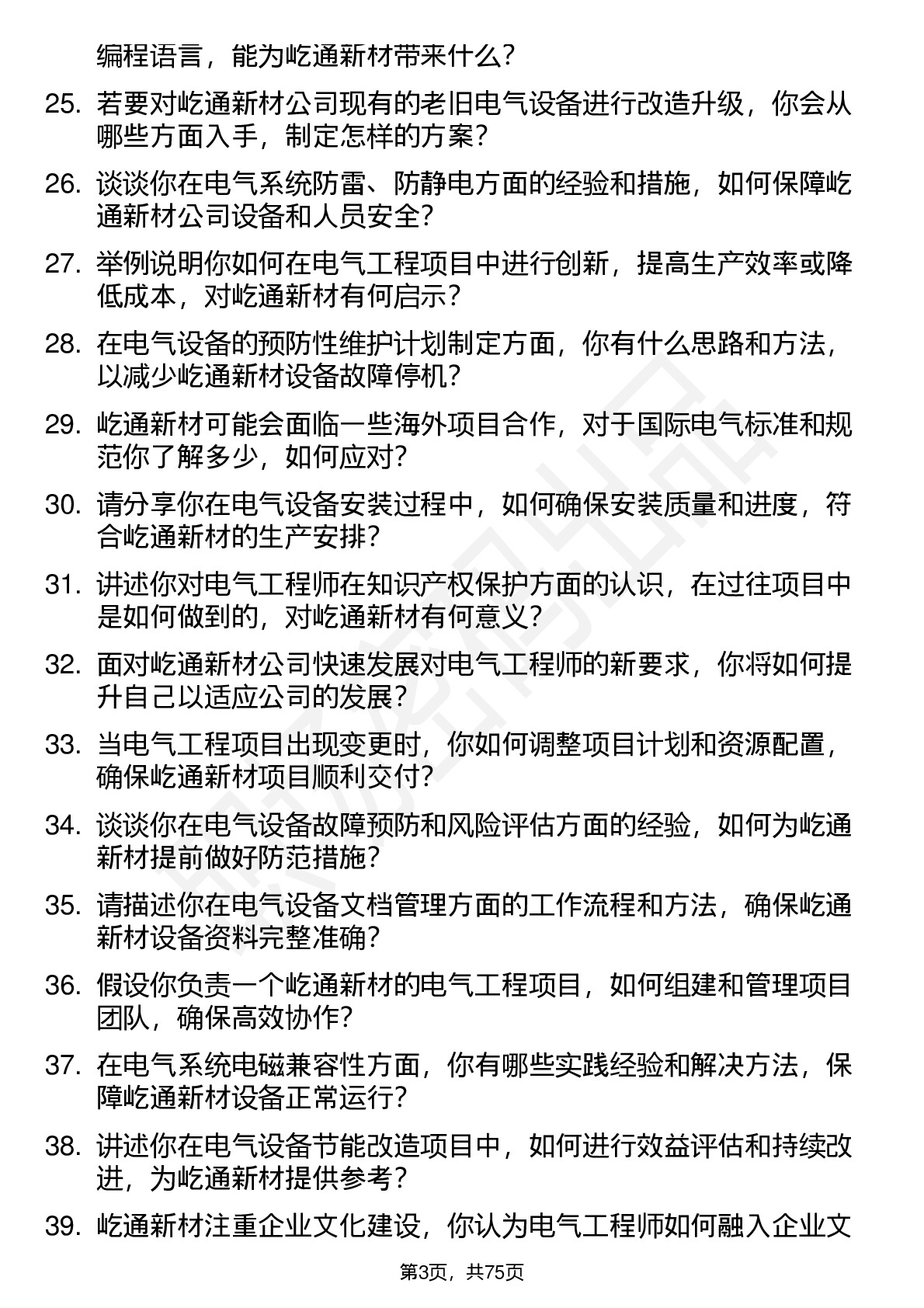 编程语言，能为屹通新材带来什么？

25. 若要对屹通新材公司现有的老旧电气设备进行改造升级，你会从哪些方面入手，制定怎样的方案？

26. 谈谈你在电气系统防雷、防静电方面的经验和措施，如何保障屹通新材公司设备和人员安全？

27. 举例说明你如何在电气工程项目中进行创新，提高生产效率或降低成本，对屹通新材有何启示？

28. 在电气设备的预防性维护计划制定方面，你有什么思路和方法，以减少屹通新材设备故障停机？

29. 屹通新材可能会面临一些海外项目合作，对于国际电气标准和规范你了解多少，如何应对？

30. 请分享你在电气设备安装过程中，如何确保安装质量和进度，符合屹通新材的生产安排？

31. 讲述你对电气工程师在知识产权保护方面的认识，在过往项目中是如何做到的，对屹通新材有何意义？

32. 面对屹通新材公司快速发展对电气工程师的新要求，你将如何提升自己以适应公司的发展？

33. 当电气工程项目出现变更时，你如何调整项目计划和资源配置，确保屹通新材项目顺利交付？

34. 谈谈你在电气设备故障预防和风险评估方面的经验，如何为屹通新材提前做好防范措施？

35. 请描述你在电气设备文档管理方面的工作流程和方法，确保屹通新材设备资料完整准确？

36. 假设你负责一个屹通新材的电气工程项目，如何组建和管理项目团队，确保高效协作？

37. 在电气系统电磁兼容性方面，你有哪些实践经验和解决方法，保障屹通新材设备正常运行？

38. 讲述你在电气设备节能改造项目中，如何进行效益评估和持续改进，为屹通新材提供参考？

39. 屹通新材注重企业文化建设，你认为电气工程师如何融入企业文

第3页，共75页